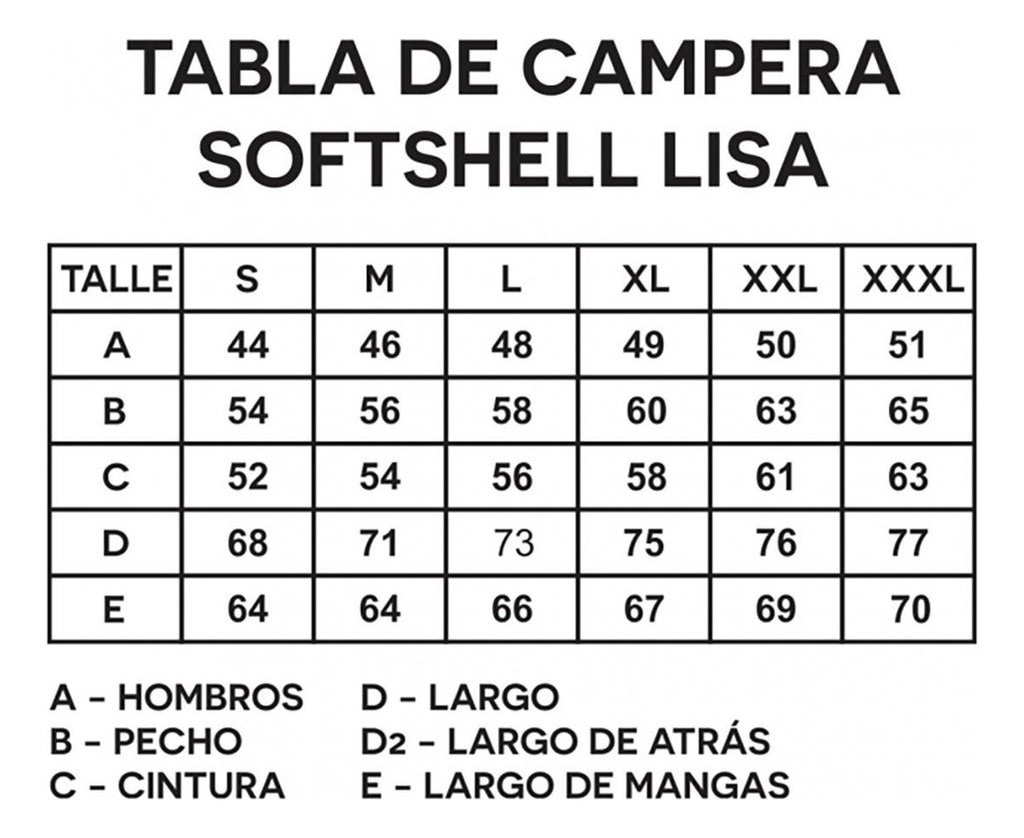 TABLA DE CAMPERA SOFTSHELL LISA

| TALLE | S | M | L | XL | XXL | XXXL |
|---|---|---|---|---|---|---|
| A | 44 | 46 | 48 | 49 | 50 | 51 |
| B | 54 | 56 | 58 | 60 | 63 | 65 |
| C | 52 | 54 | 56 | 58 | 61 | 63 |
| D | 68 | 71 | 73 | 75 | 76 | 77 |
| E | 64 | 64 | 66 | 67 | 69 | 70 |

A - HOMBROS
B - PECHO
C - CINTURA

D - LARGO
D2 - LARGO DE ATRÁS
E - LARGO DE MANGAS